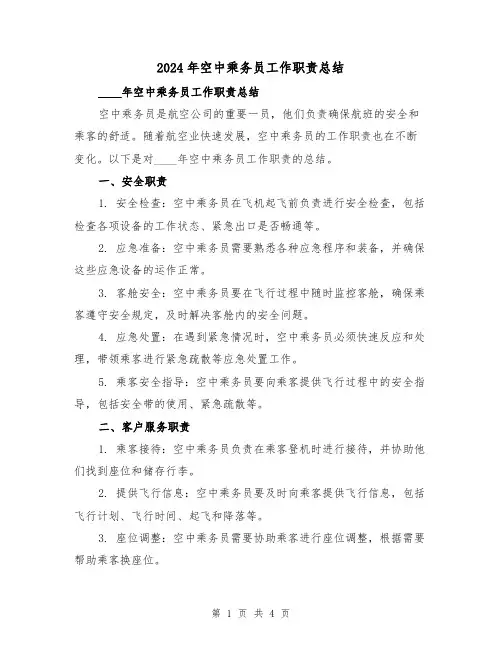 2024年空中乘务员工作职责总结

____年空中乘务员工作职责总结

空中乘务员是航空公司的重要一员，他们负责确保航班的安全和乘客的舒适。随着航空业快速发展，空中乘务员的工作职责也在不断变化。以下是对____年空中乘务员工作职责的总结。

一、安全职责

1. 安全检查：空中乘务员在飞机起飞前负责进行安全检查，包括检查各项设备的工作状态、紧急出口是否畅通等。

2. 应急准备：空中乘务员需要熟悉各种应急程序和装备，并确保这些应急设备的运作正常。

3. 客舱安全：空中乘务员要在飞行过程中随时监控客舱，确保乘客遵守安全规定，及时解决客舱内的安全问题。

4. 应急处置：在遇到紧急情况时，空中乘务员必须快速反应和处理，带领乘客进行紧急疏散等应急处置工作。

5. 乘客安全指导：空中乘务员要向乘客提供飞行过程中的安全指导，包括安全带的使用、紧急疏散等。

二、客户服务职责

1. 乘客接待：空中乘务员负责在乘客登机时进行接待，并协助他们找到座位和储存行李。

2. 提供飞行信息：空中乘务员要及时向乘客提供飞行信息，包括飞行计划、飞行时间、起飞和降落等。

3. 座位调整：空中乘务员需要协助乘客进行座位调整，根据需要帮助乘客换座位。

第 1 页 共 4 页